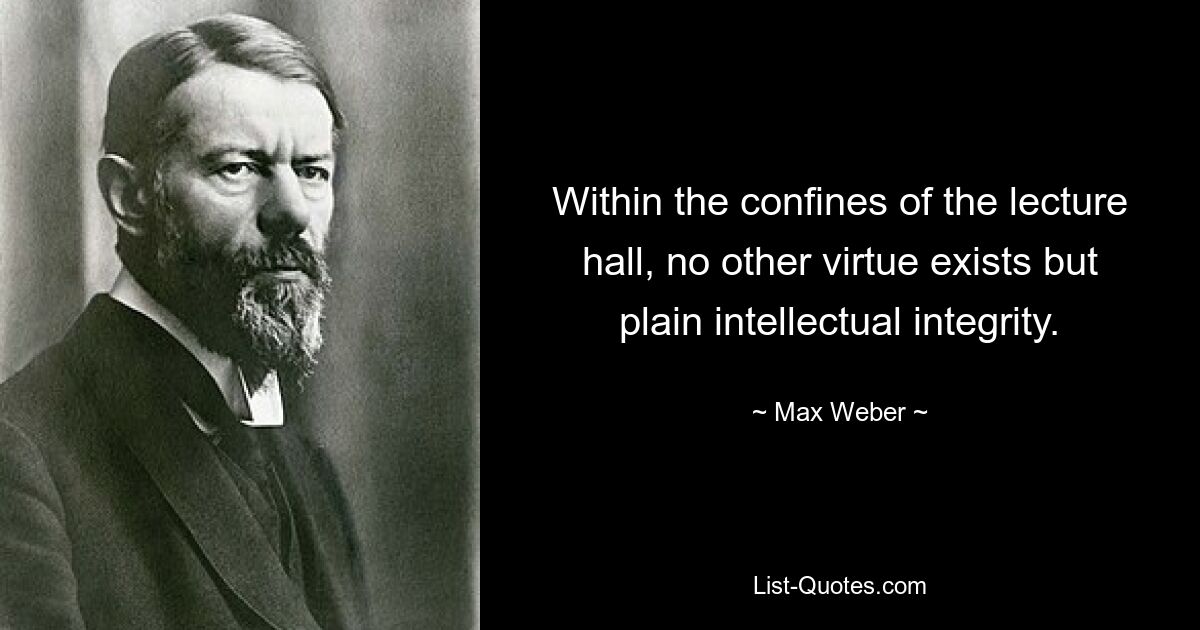 Within the confines of the lecture hall, no other virtue exists but plain intellectual integrity.

~ Max Weber ~

List-Quotes.com